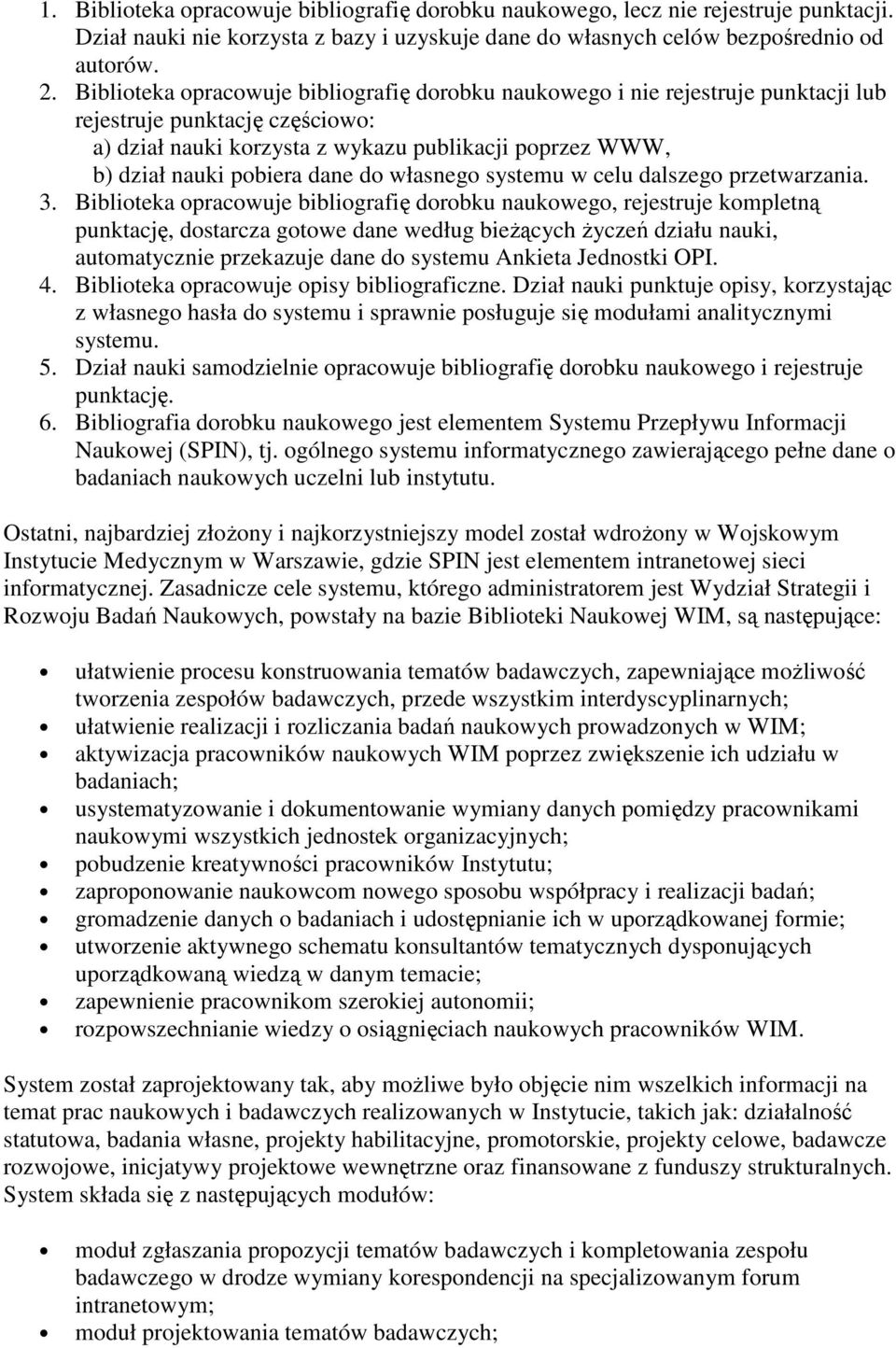 1. Biblioteka opracowuje bibliografię dorobku naukowego, lecz nie rejestruje punktacji. Dział nauki nie korzysta z bazy i uzyskuje dane do własnych celów bezpośrednio od autorów.
2. Biblioteka opracowuje bibliografię dorobku naukowego i nie rejestruje punktacji lub rejestruje punktację częściowo:
a) dział nauki korzysta z wykazu publikacji poprzez WWW,
b) dział nauki pobiera dane do własnego systemu w celu dalszego przetwarzania.
3. Biblioteka opracowuje bibliografię dorobku naukowego, rejestruje kompletną punktację, dostarcza gotowe dane według bieżących życzeń działu nauki, automatycznie przekazuje dane do systemu Ankieta Jednostki OPI.
4. Biblioteka opracowuje opisy bibliograficzne. Dział nauki punktuje opisy, korzystając z własnego hasła do systemu i sprawnie posługuje się modułami analitycznymi systemu.
5. Dział nauki samodzielnie opracowuje bibliografię dorobku naukowego i rejestruje punktację.
6. Bibliografia dorobku naukowego jest elementem Systemu Przepływu Informacji Naukowej (SPIN), tj. ogólnego systemu informatycznego zawierającego pełne dane o badaniach naukowych uczelni lub instytutu.

Ostatni, najbardziej złożony i najkorzystniejszy model został wdrożony w Wojskowym Instytucie Medycznym w Warszawie, gdzie SPIN jest elementem intranetowej sieci informatycznej. Zasadnicze cele systemu, którego administratorem jest Wydział Strategii i Rozwoju Badań Naukowych, powstały na bazie Biblioteki Naukowej WIM, są następujące:

• ułatwienie procesu konstruowania tematów badawczych, zapewniające możliwość tworzenia zespołów badawczych, przede wszystkim interdyscyplinarnych;
• ułatwienie realizacji i rozliczania badań naukowych prowadzonych w WIM;
• aktywizacja pracowników naukowych WIM poprzez zwiększenie ich udziału w badaniach;
• usystematyzowanie i dokumentowanie wymiany danych pomiędzy pracownikami naukowymi wszystkich jednostek organizacyjnych;
• pobudzenie kreatywności pracowników Instytutu;
• zaproponowanie naukowcom nowego sposobu współpracy i realizacji badań;
• gromadzenie danych o badaniach i udostępnianie ich w uporządkowanej formie;
• utworzenie aktywnego schematu konsultantów tematycznych dysponujących uporządkowaną wiedzą w danym temacie;
• zapewnienie pracownikom szerokiej autonomii;
• rozpowszechnianie wiedzy o osiągnięciach naukowych pracowników WIM.

System został zaprojektowany tak, aby możliwe było objęcie nim wszelkich informacji na temat prac naukowych i badawczych realizowanych w Instytucie, takich jak: działalność statutowa, badania własne, projekty habilitacyjne, promotorskie, projekty celowe, badawcze rozwojowe, inicjatywy projektowe wewnętrzne oraz finansowane z funduszy strukturalnych. System składa się z następujących modułów:

• moduł zgłaszania propozycji tematów badawczych i kompletowania zespołu badawczego w drodze wymiany korespondencji na specjalizowanym forum intranetowym;
• moduł projektowania tematów badawczych;